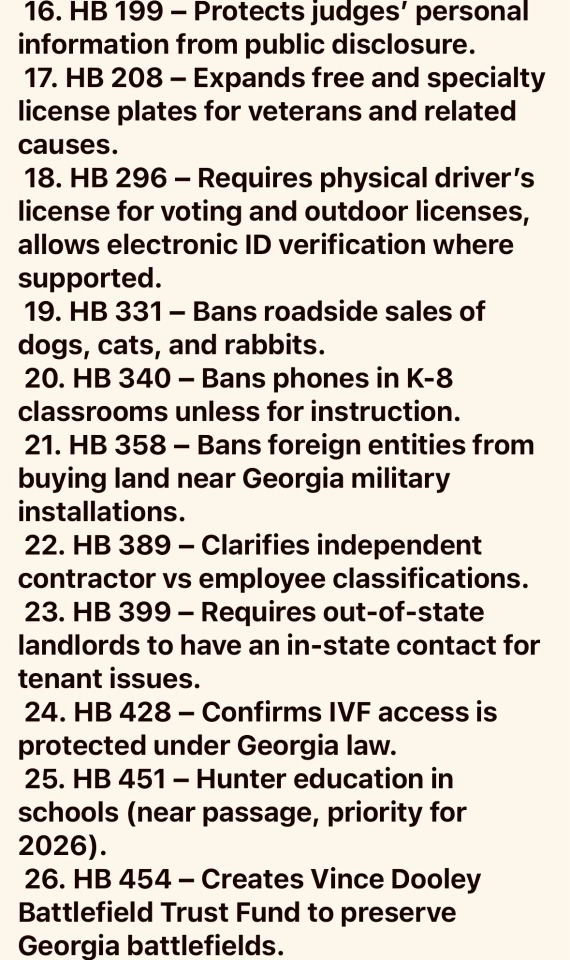 16. HB 199 – Protects judges' personal information from public disclosure.

17. HB 208 – Expands free and specialty license plates for veterans and related causes.

18. HB 296 – Requires physical driver's license for voting and outdoor licenses, allows electronic ID verification where supported.

19. HB 331 – Bans roadside sales of dogs, cats, and rabbits.

20. HB 340 – Bans phones in K-8 classrooms unless for instruction.

21. HB 358 – Bans foreign entities from buying land near Georgia military installations.

22. HB 389 – Clarifies independent contractor vs employee classifications.

23. HB 399 – Requires out-of-state landlords to have an in-state contact for tenant issues.

24. HB 428 – Confirms IVF access is protected under Georgia law.

25. HB 451 – Hunter education in schools (near passage, priority for 2026).

26. HB 454 – Creates Vince Dooley Battlefield Trust Fund to preserve Georgia battlefields.